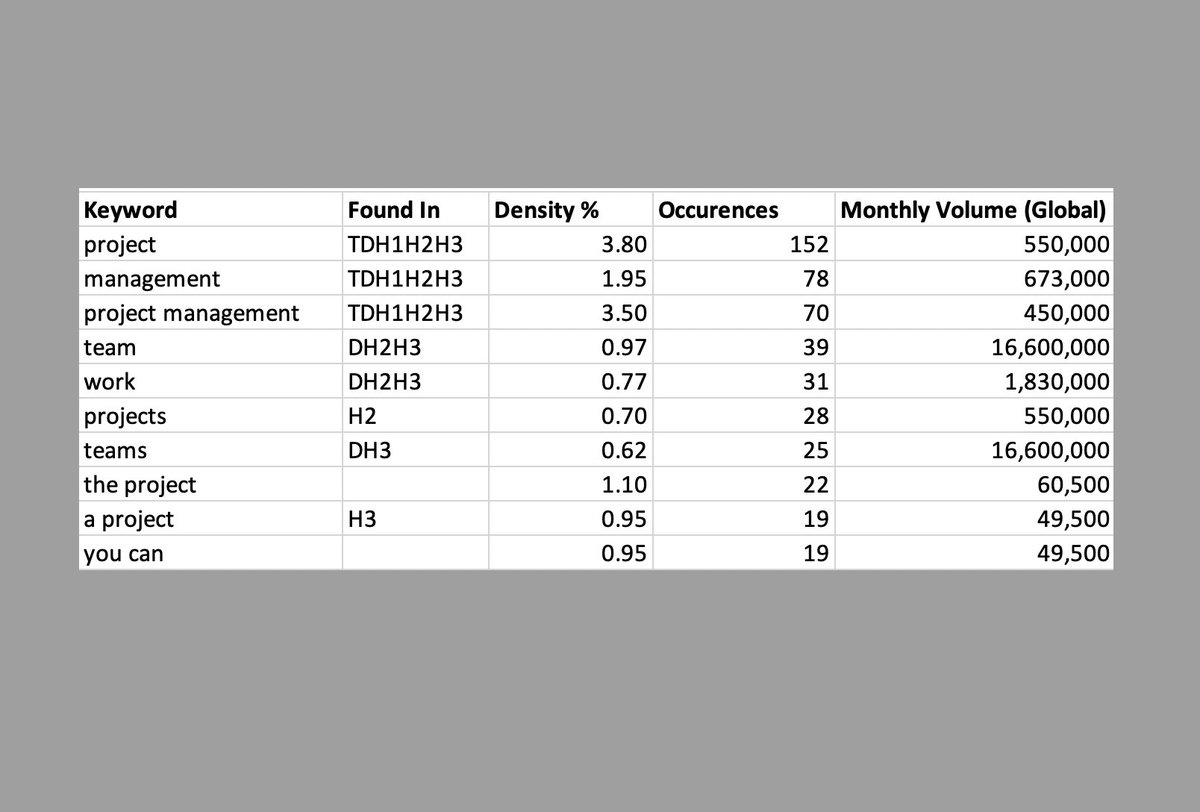 | Keyword | Found In | Density % | Occurences | Monthly Volume (Global) |
|---|---|---|---|---|
| project | TDH1H2H3 | 3.80 | 152 | 550,000 |
| management | TDH1H2H3 | 1.95 | 78 | 673,000 |
| project management | TDH1H2H3 | 3.50 | 70 | 450,000 |
| team | DH2H3 | 0.97 | 39 | 16,600,000 |
| work | DH2H3 | 0.77 | 31 | 1,830,000 |
| projects | H2 | 0.70 | 28 | 550,000 |
| teams | DH3 | 0.62 | 25 | 16,600,000 |
| the project | | 1.10 | 22 | 60,500 |
| a project | H3 | 0.95 | 19 | 49,500 |
| you can | | 0.95 | 19 | 49,500 |